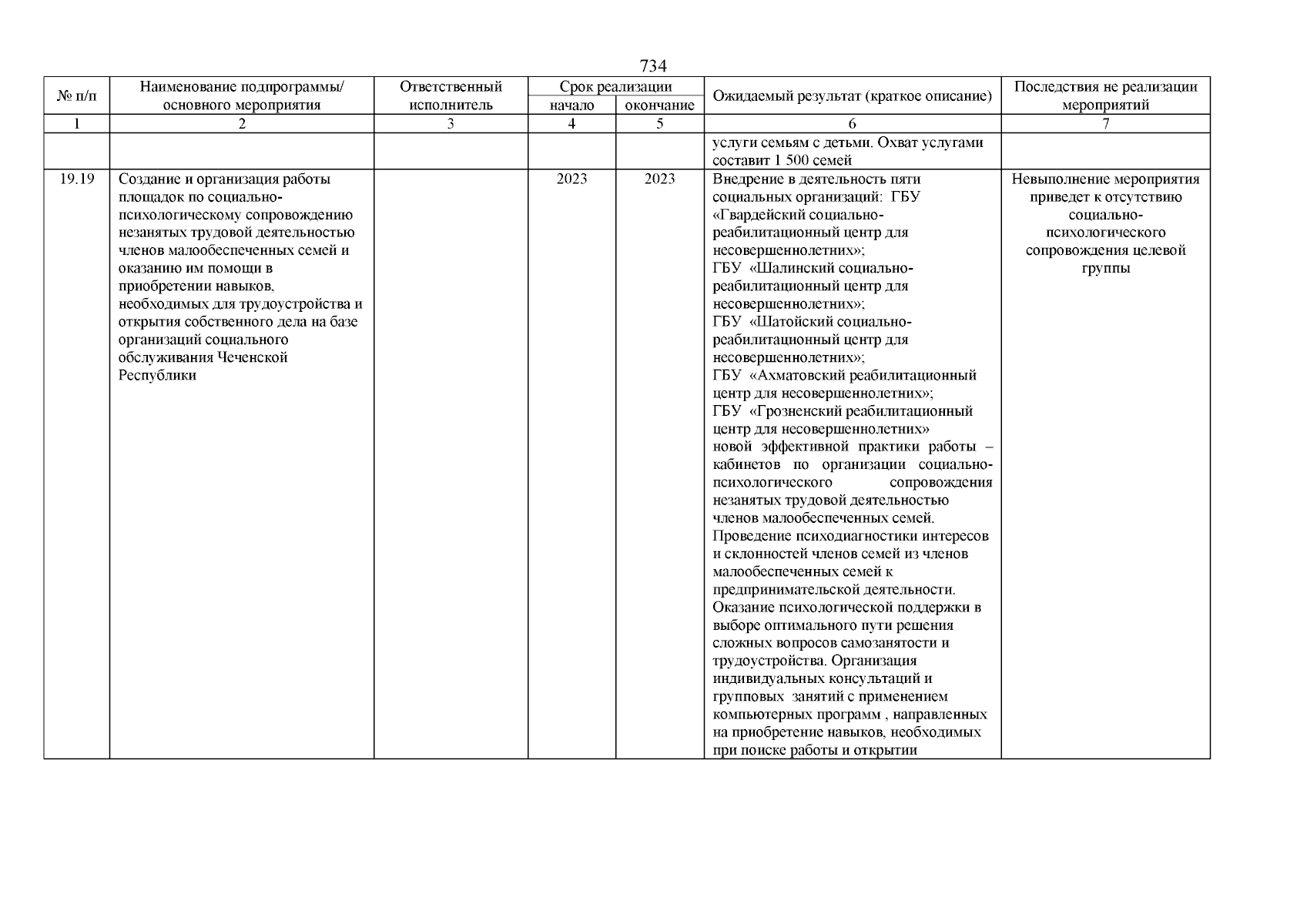 734

| № п/п | Наименование подпрограммы/ основного мероприятия | Ответственный исполнитель | Срок реализации начало | Срок реализации окончание | Ожидаемый результат (краткое описание) | Последствия не реализации мероприятий |
|---|---|---|---|---|---|---|
| 1 | 2 | 3 | 4 | 5 | 6 | 7 |
| | | | | | услуги семьям с детьми. Охват услугами составит 1 500 семей | |
| 19.19 | Создание и организация работы площадок по социально-психологическому сопровождению незанятых трудовой деятельностью членов малообеспеченных семей и оказанию им помощи в приобретении навыков, необходимых для трудоустройства и открытия собственного дела на базе организаций социального обслуживания Чеченской Республики | | 2023 | 2023 | Внедрение в деятельность пяти социальных организаций: ГБУ «Гвардейский социально-реабилитационный центр для несовершеннолетних»; ГБУ «Шалинский социально-реабилитационный центр для несовершеннолетних»; ГБУ «Шатойский социально-реабилитационный центр для несовершеннолетних»; ГБУ «Ахматовский реабилитационный центр для несовершеннолетних»; ГБУ «Грозненский реабилитационный центр для несовершеннолетних» новой эффективной практики работы – кабинетов по организации социально-психологического сопровождения незанятых трудовой деятельностью членов малообеспеченных семей. Проведение психодиагностики интересов и склонностей членов семей из членов малообеспеченных семей к предпринимательской деятельности. Оказание психологической поддержки в выборе оптимального пути решения сложных вопросов самозанятости и трудоустройства. Организация индивидуальных консультаций и групповых занятий с применением компьютерных программ , направленных на приобретение навыков, необходимых при поиске работы и открытии | Невыполнение мероприятия приведет к отсутствию социально-психологического сопровождения целевой группы |